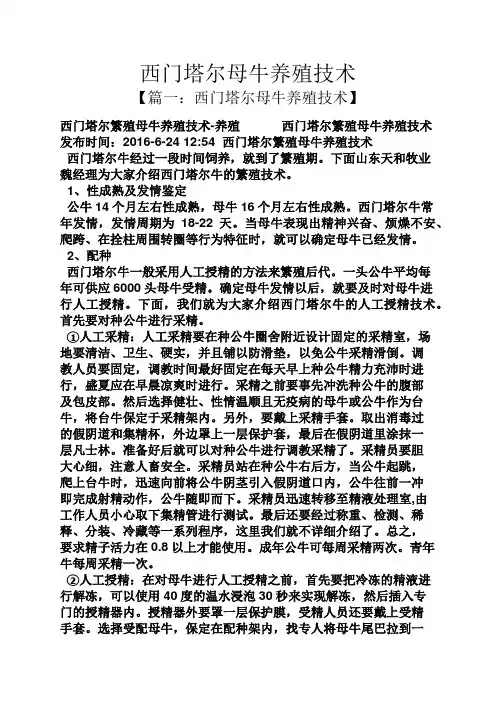 西门塔尔母牛养殖技术
【篇一：西门塔尔母牛养殖技术】

西门塔尔繁殖母牛养殖技术-养殖　　西门塔尔繁殖母牛养殖技术
发布时间：2016-6-24 12:54　西门塔尔繁殖母牛养殖技术
西门塔尔牛经过一段时间饲养，就到了繁殖期。下面山东天和牧业魏经理为大家介绍西门塔尔牛的繁殖技术。
1、性成熟及发情鉴定
公牛 14 个月左右性成熟，母牛 16 个月左右性成熟。西门塔尔牛常年发情，发情周期为 18-22 天。当母牛表现出精神兴奋、烦燥不安、爬跨、在拴柱周围转圈等行为特征时，就可以确定母牛已经发情。
2、配种
西门塔尔牛一般采用人工授精的方法来繁殖后代。一头公牛平均每年可供应 6000 头母牛受精。确定母牛发情以后，就要及时对母牛进行人工授精。下面，我们就为大家介绍西门塔尔牛的人工授精技术。首先要对种公牛进行采精。
①人工采精：人工采精要在种公牛圈舍附近设计固定的采精室，场地要清洁、卫生、硬实，并且铺以防滑垫，以免公牛采精滑倒。调教人员要固定，调教时间最好固定在每天早上种公牛精力充沛时进行，盛夏应在早晨凉爽时进行。采精之前要事先冲洗种公牛的腹部及包皮部。然后选择健壮、性情温顺且无疫病的母牛或公牛作为台牛，将台牛保定于采精架内。另外，要戴上采精手套。取出消毒过的假阴道和集精杯，外边罩上一层保护套，最后在假阴道里涂抹一层凡士林。准备好后就可以对种公牛进行调教采精了。采精员要胆大心细，注意人畜安全。采精员站在种公牛右后方，当公牛起跳，爬上台牛时，迅速向前将公牛阴茎引入假阴道口内，公牛往前一冲即完成射精动作，公牛随即而下。采精员迅速转移至精液处理室,由工作人员小心取下集精管进行测试。最后还要经过称重、检测、稀释、分装、冷藏等一系列程序，这里我们就不详细介绍了。总之，要求精子活力在 0.8 以上才能使用。成年公牛可每周采精两次。青年牛每周采精一次。
②人工授精：在对母牛进行人工授精之前，首先要把冷冻的精液进行解冻，可以使用 40 度的温水浸泡 30 秒来实现解冻，然后插入专门的授精器内。授精器外要罩一层保护膜，受精人员还要戴上受精手套。选择受配母牛，保定在配种架内，找专人将母牛尾巴拉到一